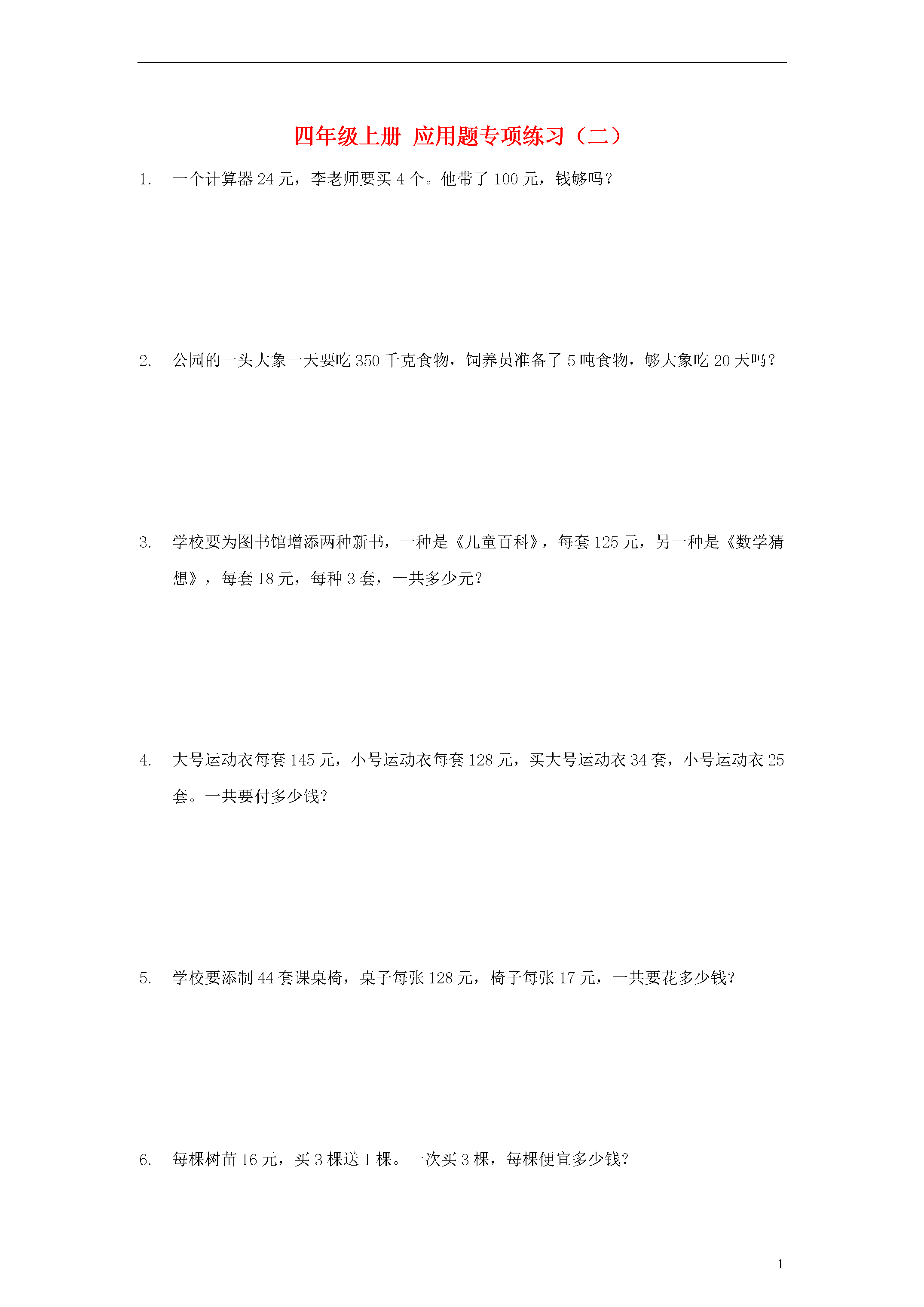 四年级上册 应用题专项练习（二）

1. 一个计算器 24 元，李老师要买 4 个。他带了 100 元，钱够吗？

2. 公园的一头大象一天要吃 350 千克食物，饲养员准备了 5 吨食物，够大象吃 20 天吗？

3. 学校要为图书馆增添两种新书，一种是《儿童百科》，每套 125 元，另一种是《数学猜想》，每套 18 元，每种 3 套，一共多少元？

4. 大号运动衣每套 145 元，小号运动衣每套 128 元，买大号运动衣 34 套，小号运动衣 25 套。一共要付多少钱？

5. 学校要添制 44 套课桌椅，桌子每张 128 元，椅子每张 17 元，一共要花多少钱？

6. 每棵树苗 16 元，买 3 棵送 1 棵。一次买 3 棵，每棵便宜多少钱？

1